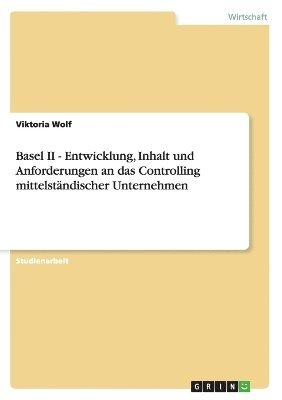 Wirtschaft

Viktoria Wolf

Basel II - Entwicklung, Inhalt und Anforderungen an das Controlling mittelständischer Unternehmen

Studienarbeit

GRIN